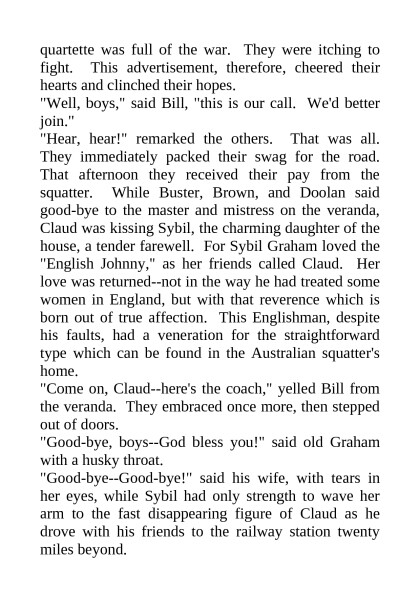 quartette was full of the war. They were itching to fight. This advertisement, therefore, cheered their hearts and clinched their hopes.
"Well, boys," said Bill, "this is our call. We'd better join."
"Hear, hear!" remarked the others. That was all. They immediately packed their swag for the road. That afternoon they received their pay from the squatter. While Buster, Brown, and Doolan said good-bye to the master and mistress on the veranda, Claud was kissing Sybil, the charming daughter of the house, a tender farewell. For Sybil Graham loved the "English Johnny," as her friends called Claud. Her love was returned--not in the way he had treated some women in England, but with that reverence which is born out of true affection. This Englishman, despite his faults, had a veneration for the straightforward type which can be found in the Australian squatter's home.
"Come on, Claud--here's the coach," yelled Bill from the veranda. They embraced once more, then stepped out of doors.
"Good-bye, boys--God bless you!" said old Graham with a husky throat.
"Good-bye--Good-bye!" said his wife, with tears in her eyes, while Sybil had only strength to wave her arm to the fast disappearing figure of Claud as he drove with his friends to the railway station twenty miles beyond.